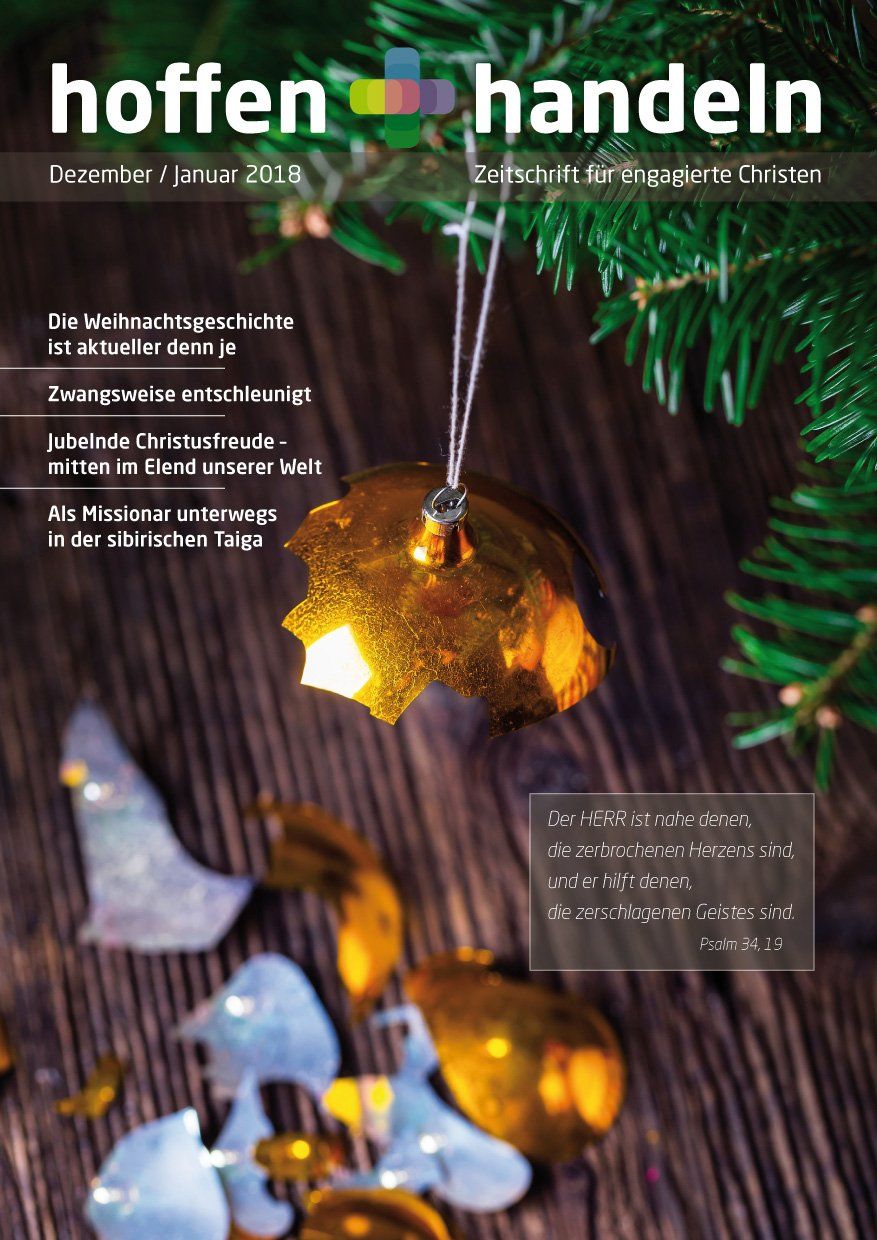 hoffen handeln

Dezember / Januar 2018

Zeitschrift für engagierte Christen

Die Weihnachtsgeschichte ist aktueller denn je

Zwangsweise entschleunigt

Jubelnde Christusfreude - mitten im Elend unserer Welt

Als Missionar unterwegs in der sibirischen Taiga

Der HERR ist nahe denen,
die zerbrochenen Herzens sind,
und er hilft denen,
die zerschlagenen Geistes sind.
Psalm 34, 19